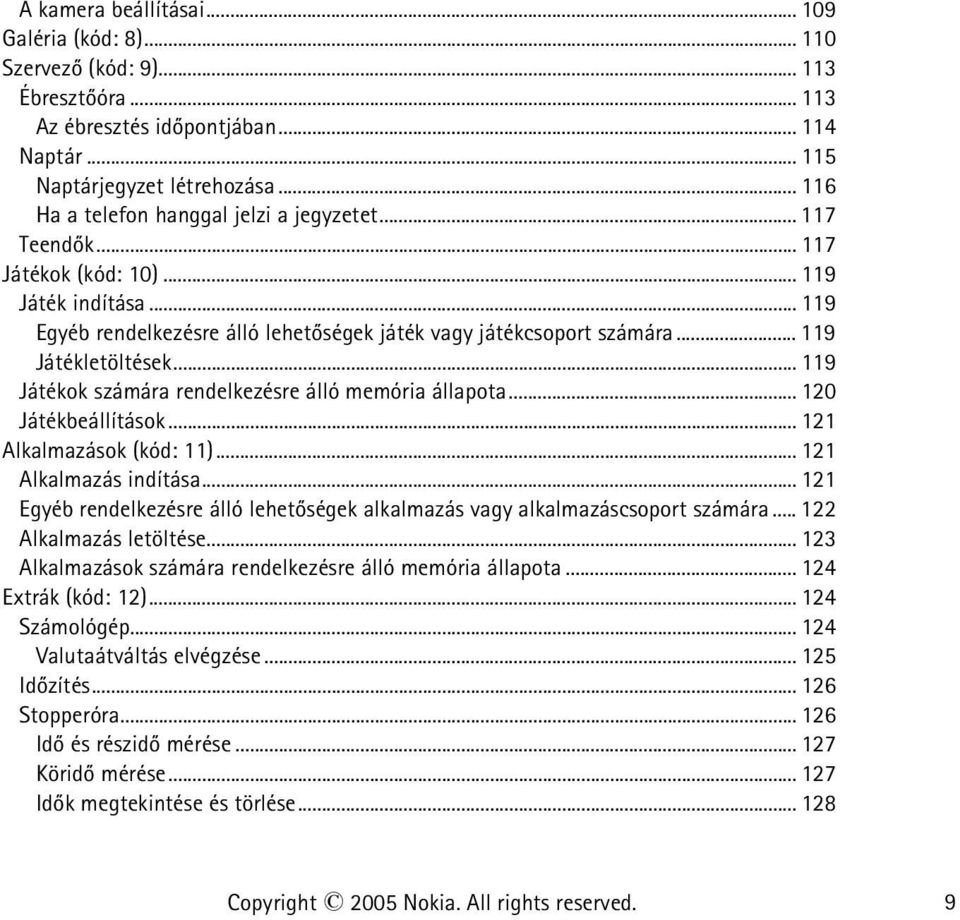 A kamera beállításai ... 109
Galéria (kód: 8) ... 110
Szervező (kód: 9) ... 113
Ébresztőóra ... 113
Az ébresztés időpontjában ... 114
Naptár ... 115
Naptárjegyzet létrehozása ... 116
Ha a telefon hanggal jelzi a jegyzetet ... 117
Teendők ... 117
Játékok (kód: 10) ... 119
Játék indítása ... 119
Egyéb rendelkezésre álló lehetőségek játék vagy játékcsoport számára ... 119
Játékletöltések ... 119
Játékok számára rendelkezésre álló memória állapota ... 120
Játékbeállítások ... 121
Alkalmazások (kód: 11) ... 121
Alkalmazás indítása ... 121
Egyéb rendelkezésre álló lehetőségek alkalmazás vagy alkalmazáscsoport számára ... 122
Alkalmazás letöltése ... 123
Alkalmazások számára rendelkezésre álló memória állapota ... 124
Extrák (kód: 12) ... 124
Számológép ... 124
Valutaátváltás elvégzése ... 125
Időzítés ... 126
Stopperóra ... 126
Idő és részidő mérése ... 127
Köridő mérése ... 127
Idők megtekintése és törlése ... 128

Copyright © 2005 Nokia. All rights reserved. 9